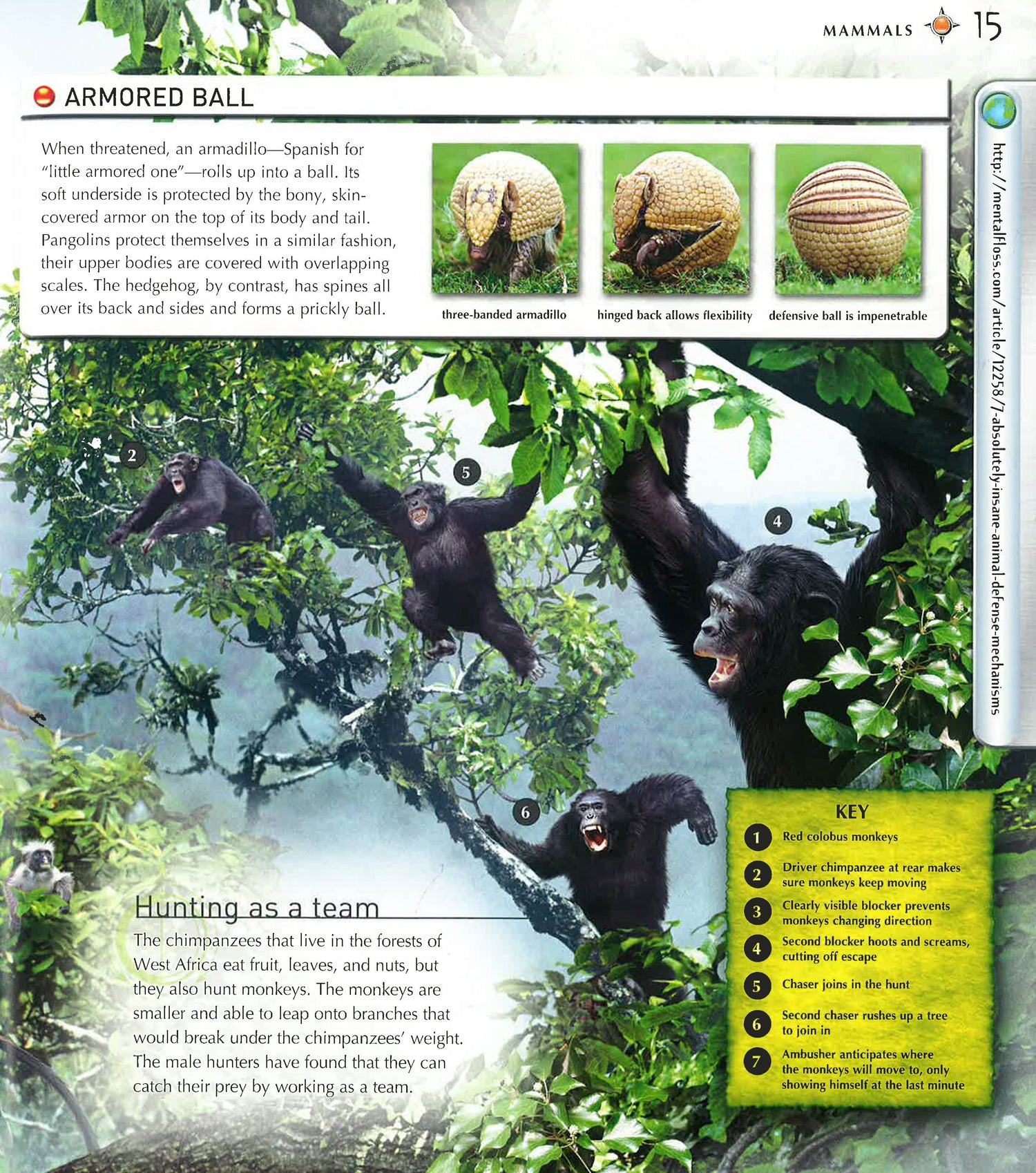 MAMMALS 15

ARMORED BALL

When threatened, an armadillo—Spanish for "little armored one"—rolls up into a ball. Its soft underside is protected by the bony, skin-covered armor on the top of its body and tail. Pangolins protect themselves in a similar fashion, their upper bodies are covered with overlapping scales. The hedgehog, by contrast, has spines all over its back and sides and forms a prickly ball.

three-banded armadillo

hinged back allows flexibility

defensive ball is impenetrable

http://mentalfloss.com/article/12258/7-absolutely-insane-animal-defense-mechanisms

2

5

4

6

Hunting as a team

The chimpanzees that live in the forests of West Africa eat fruit, leaves, and nuts, but they also hunt monkeys. The monkeys are smaller and able to leap onto branches that would break under the chimpanzees' weight. The male hunters have found that they can catch their prey by working as a team.

KEY

1 Red colobus monkeys

2 Driver chimpanzee at rear makes sure monkeys keep moving

3 Clearly visible blocker prevents monkeys changing direction

4 Second blocker hoots and screams, cutting off escape

5 Chaser joins in the hunt

6 Second chaser rushes up a tree to join in

7 Ambusher anticipates where the monkeys will move to, only showing himself at the last minute